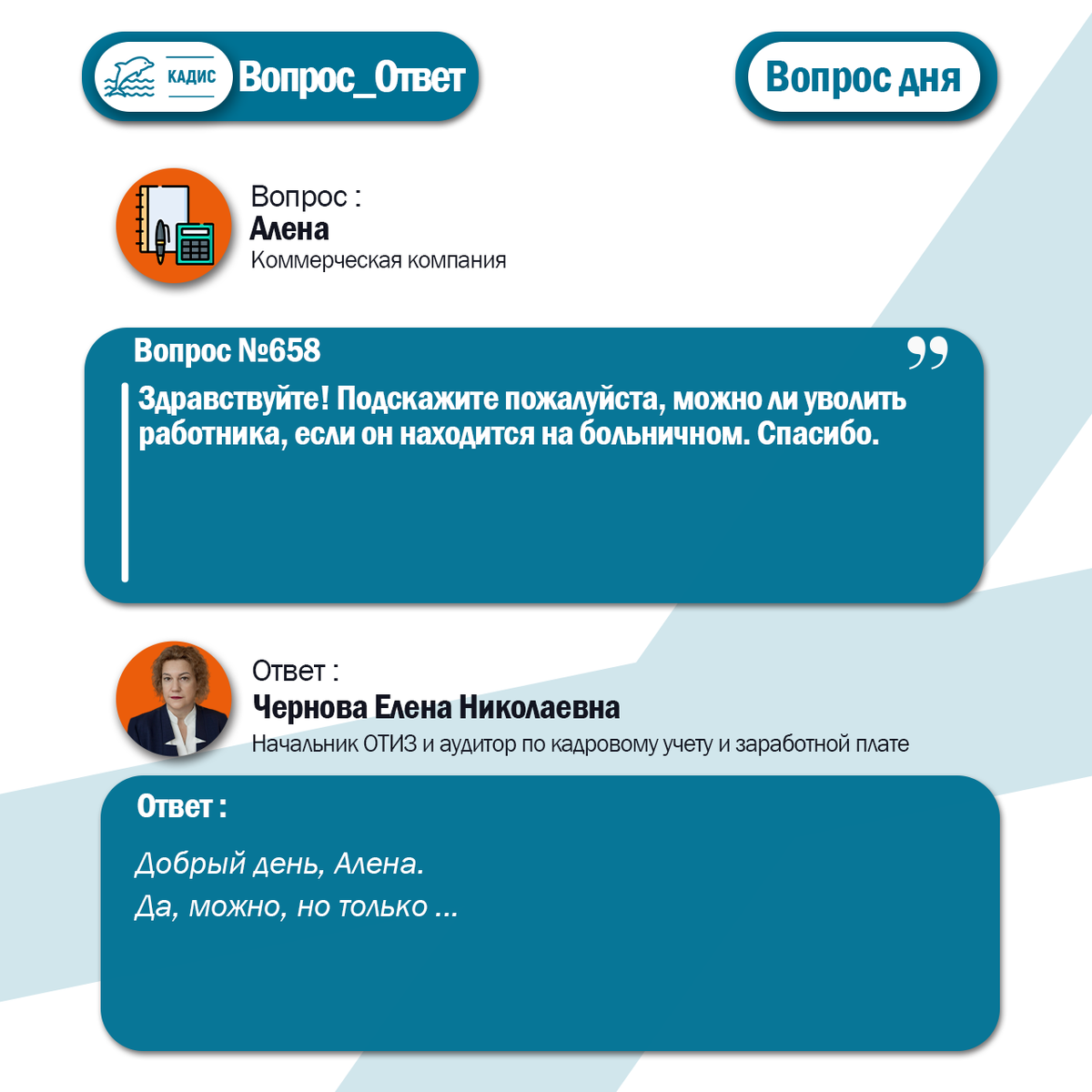 КАДИС Вопрос_Ответ

Вопрос дня

Вопрос :
Алена
Коммерческая компания

Вопрос №658

Здравствуйте! Подскажите пожалуйста, можно ли уволить работника, если он находится на больничном. Спасибо.

Ответ :
Чернова Елена Николаевна
Начальник ОТИЗ и аудитор по кадровому учету и заработной плате

Ответ :

Добрый день, Алена.
Да, можно, но только ...